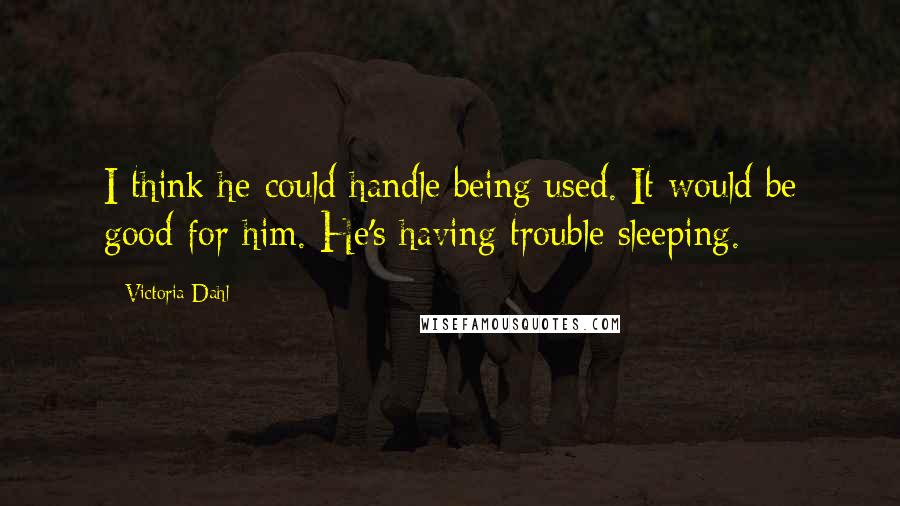 I think he could handle being used. It would be good for him. He's having trouble sleeping.

Victoria Dahl

WISEFAMOUSQUOTES.COM